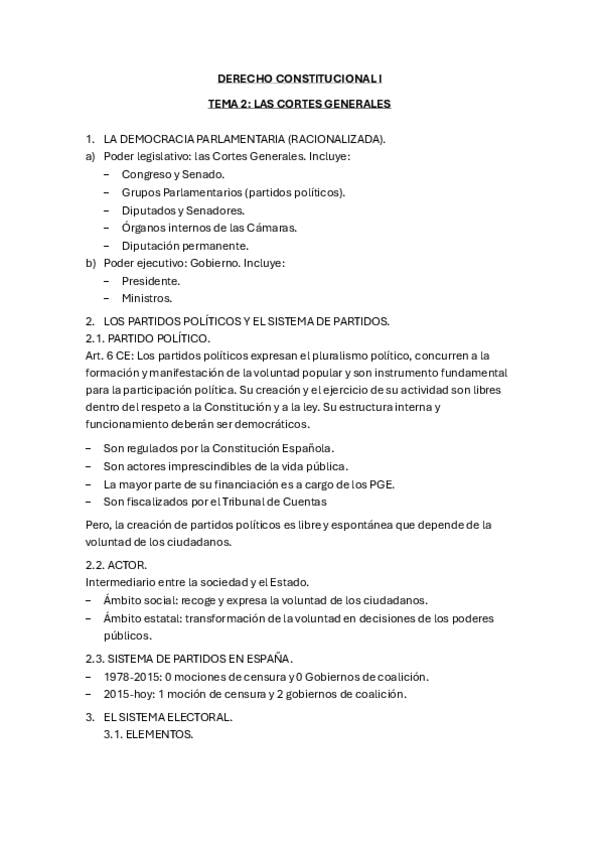 DERECHO CONSTITUCIONAL I

TEMA 2: LAS CORTES GENERALES

1. LA DEMOCRACIA PARLAMENTARIA (RACIONALIZADA).
a) Poder legislativo: las Cortes Generales. Incluye:
- Congreso y Senado.
- Grupos Parlamentarios (partidos políticos).
- Diputados y Senadores.
- Órganos internos de las Cámaras.
- Diputación permanente.
b) Poder ejecutivo: Gobierno. Incluye:
- Presidente.
- Ministros.

2. LOS PARTIDOS POLÍTICOS Y EL SISTEMA DE PARTIDOS.
2.1. PARTIDO POLÍTICO.
Art. 6 CE: Los partidos políticos expresan el pluralismo político, concurren a la formación y manifestación de la voluntad popular y son instrumento fundamental para la participación política. Su creación y el ejercicio de su actividad son libres dentro del respeto a la Constitución y a la ley. Su estructura interna y funcionamiento deberán ser democráticos.

- Son regulados por la Constitución Española.
- Son actores imprescindibles de la vida pública.
- La mayor parte de su financiación es a cargo de los PGE.
- Son fiscalizados por el Tribunal de Cuentas

Pero, la creación de partidos políticos es libre y espontánea que depende de la voluntad de los ciudadanos.

2.2. ACTOR.
Intermediario entre la sociedad y el Estado.
- Ámbito social: recoge y expresa la voluntad de los ciudadanos.
- Ámbito estatal: transformación de la voluntad en decisiones de los poderes públicos.

2.3. SISTEMA DE PARTIDOS EN ESPAÑA.
- 1978-2015: 0 mociones de censura y 0 Gobiernos de coalición.
- 2015-hoy: 1 moción de censura y 2 gobiernos de coalición.

3. EL SISTEMA ELECTORAL.
3.1. ELEMENTOS.